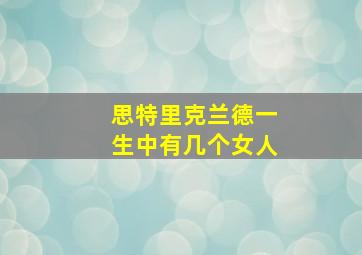 思特里克兰德一生中有几个女人